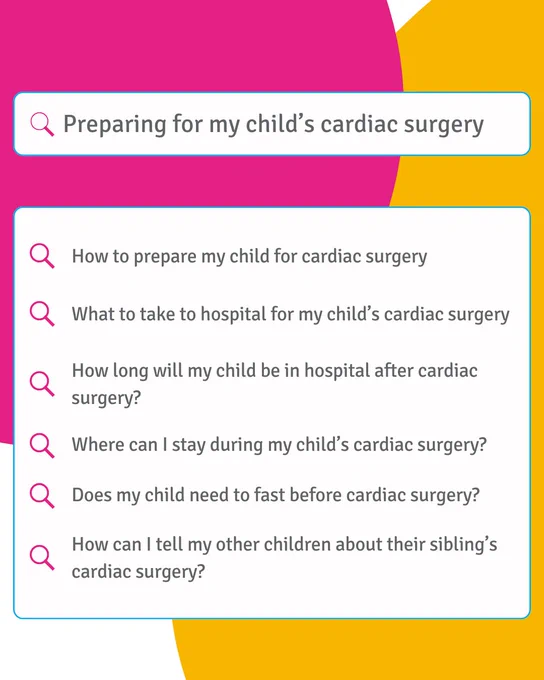 Preparing for my child's cardiac surgery

How to prepare my child for cardiac surgery

What to take to hospital for my child's cardiac surgery

How long will my child be in hospital after cardiac surgery?

Where can I stay during my child's cardiac surgery?

Does my child need to fast before cardiac surgery?

How can I tell my other children about their sibling's cardiac surgery?